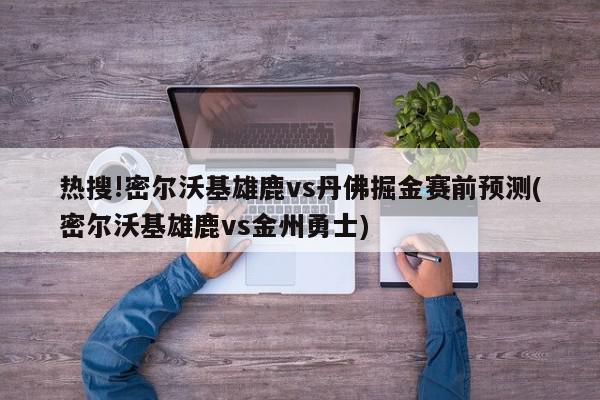 热搜!密尔沃基雄鹿vs丹佛掘金赛前预测(密尔沃基雄鹿vs金州勇士)